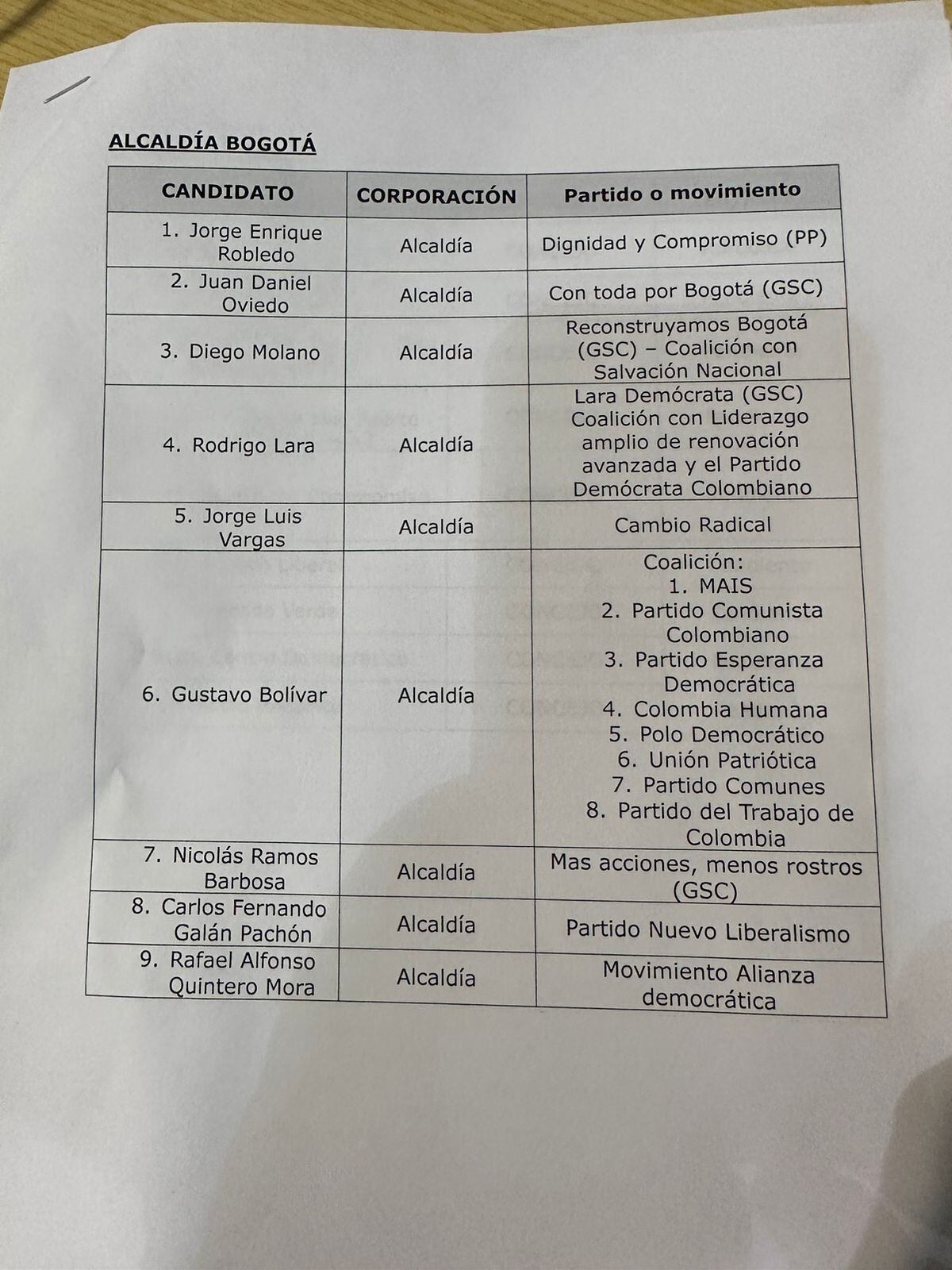 ALCALDÍA BOGOTÁ

| CANDIDATO | CORPORACIÓN | Partido o movimiento |
|---|---|---|
| 1. Jorge Enrique Robledo | Alcaldía | Dignidad y Compromiso (PP) |
| 2. Juan Daniel Oviedo | Alcaldía | Con toda por Bogotá (GSC) |
| 3. Diego Molano | Alcaldía | Reconstruyamos Bogotá (GSC) – Coalición con Salvación Nacional |
| 4. Rodrigo Lara | Alcaldía | Lara Demócrata (GSC) Coalición con Liderazgo amplio de renovación avanzada y el Partido Demócrata Colombiano |
| 5. Jorge Luis Vargas | Alcaldía | Cambio Radical |
| 6. Gustavo Bolívar | Alcaldía | Coalición: 1. MAIS 2. Partido Comunista Colombiano 3. Partido Esperanza Democrática 4. Colombia Humana 5. Polo Democrático 6. Unión Patriótica 7. Partido Comunes 8. Partido del Trabajo de Colombia |
| 7. Nicolás Ramos Barbosa | Alcaldía | Mas acciones, menos rostros (GSC) |
| 8. Carlos Fernando Galán Pachón | Alcaldía | Partido Nuevo Liberalismo |
| 9. Rafael Alfonso Quintero Mora | Alcaldía | Movimiento Alianza democrática |